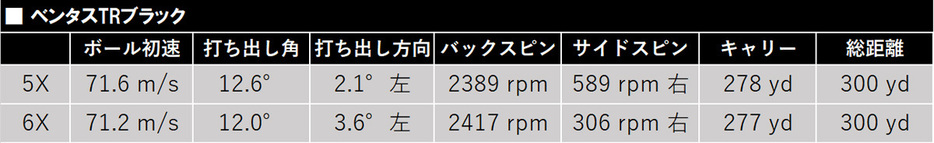 ■ ベンタスTRブラック

| | ボール初速 | 打ち出し角 | 打ち出し方向 | バックスピン | サイドスピン | キャリー | 総距離 |
|---|---|---|---|---|---|---|---|
| 5X | 71.6 m/s | 12.6° | 2.1° 左 | 2389 rpm | 589 rpm 右 | 278 yd | 300 yd |
| 6X | 71.2 m/s | 12.0° | 3.6° 左 | 2417 rpm | 306 rpm 右 | 277 yd | 300 yd |